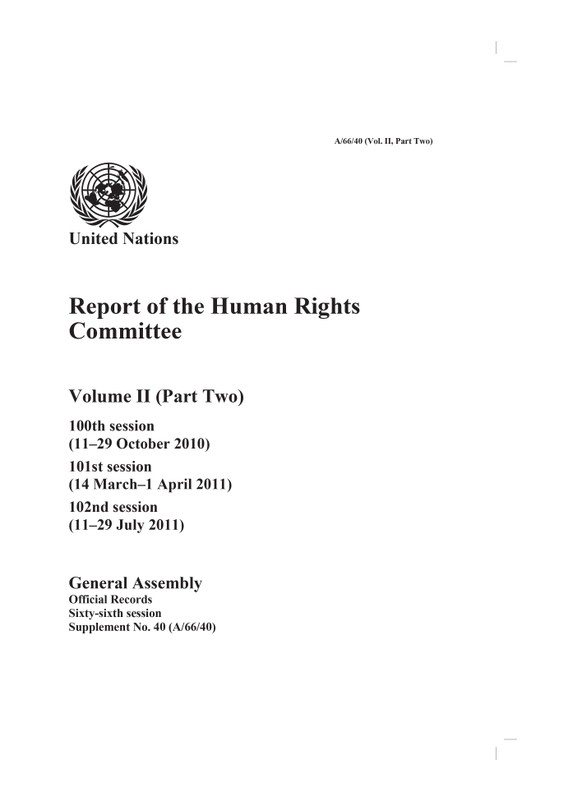 A/66/40 (Vol. II, Part Two)

United Nations

Report of the Human Rights Committee

Volume II (Part Two)

100th session
(11–29 October 2010)

101st session
(14 March–1 April 2011)

102nd session
(11–29 July 2011)

General Assembly
Official Records
Sixty-sixth session
Supplement No. 40 (A/66/40)